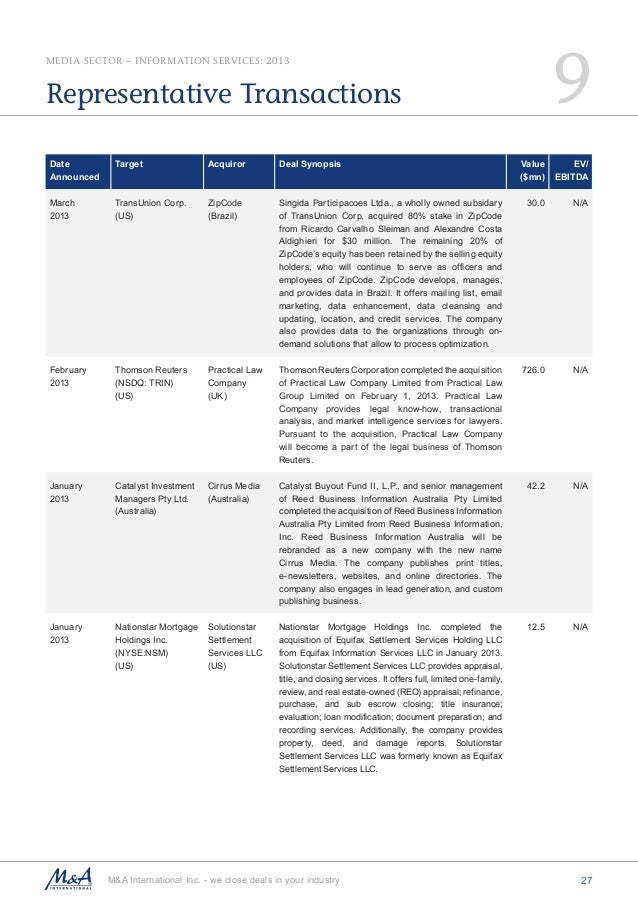 MEDIA SECTOR – INFORMATION SERVICES: 2013

Representative Transactions

9

| Date Announced | Target | Acquiror | Deal Synopsis | Value ($mn) | EV/ EBITDA |
|---|---|---|---|---|---|
| March 2013 | TransUnion Corp. (US) | ZipCode (Brazil) | Singida Participacoes Ltda., a wholly owned subsidary of TransUnion Corp, acquired 80% stake in ZipCode from Ricardo Carvalho Sleiman and Alexandre Costa Aldighieri for $30 million. The remaining 20% of ZipCode's equity has been retained by the selling equity holders, who will continue to serve as officers and employees of ZipCode. ZipCode develops, manages, and provides data in Brazil. It offers mailing list, email marketing, data enhancement, data cleansing and updating, location, and credit services. The company also provides data to the organizations through on-demand solutions that allow to process optimization. | 30.0 | N/A |
| February 2013 | Thomson Reuters (NSDQ: TRIN) (US) | Practical Law Company (UK) | Thomson Reuters Corporation completed the acquisition of Practical Law Company Limited from Practical Law Group Limited on February 1, 2013. Practical Law Company provides legal know-how, transactional analysis, and market intelligence services for lawyers. Pursuant to the acquisition, Practical Law Company will become a part of the legal business of Thomson Reuters. | 726.0 | N/A |
| January 2013 | Catalyst Investment Managers Pty Ltd. (Australia) | Cirrus Media (Australia) | Catalyst Buyout Fund II, L.P., and senior management of Reed Business Information Australia Pty Limited completed the acquisition of Reed Business Information Australia Pty Limited from Reed Business Information, Inc. Reed Business Information Australia will be rebranded as a new company with the new name Cirrus Media. The company publishes print titles, e-newsletters, websites, and online directories. The company also engages in lead generation, and custom publishing business. | 42.2 | N/A |
| January 2013 | Nationstar Mortgage Holdings Inc. (NYSE:NSM) (US) | Solutionstar Settlement Services LLC (US) | Nationstar Mortgage Holdings Inc. completed the acquisition of Equifax Settlement Services Holding LLC from Equifax Information Services LLC in January 2013. Solutionstar Settlement Services LLC provides appraisal, title, and closing services. It offers full, limited one-family, review, and real estate-owned (REO) appraisal; refinance, purchase, and sub escrow closing; title insurance; evaluation; loan modification; document preparation; and recording services. Additionally, the company provides property, deed, and damage reports. Solutionstar Settlement Services LLC was formerly known as Equifax Settlement Services LLC. | 12.5 | N/A |

M&A INTERNATIONAL

M&A International Inc. - we close deals in your industry

27